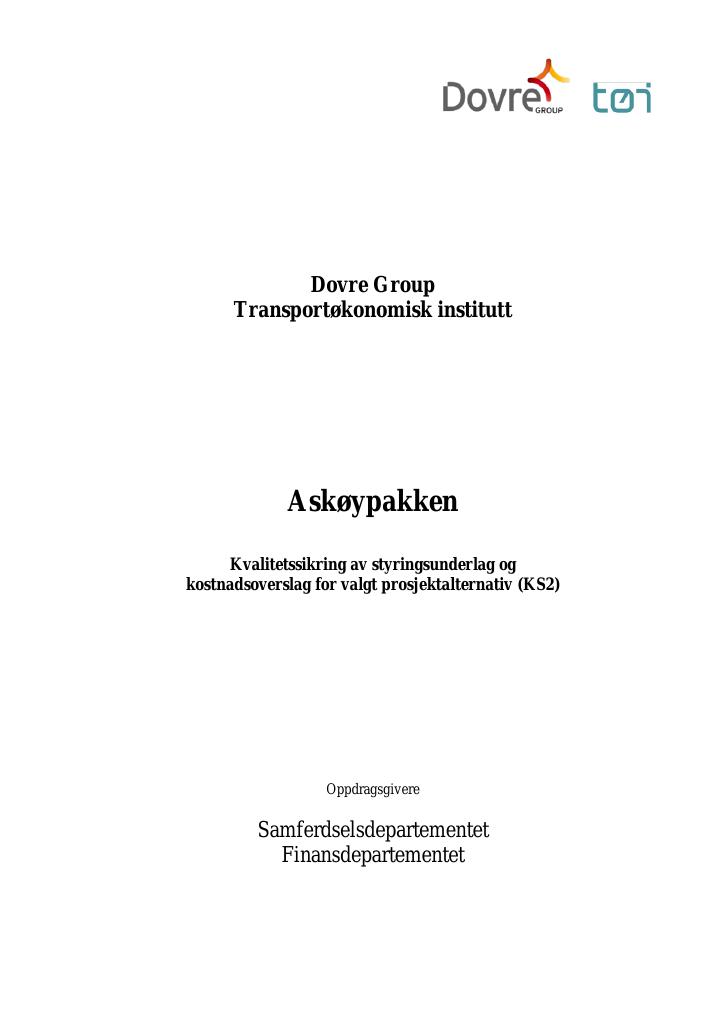 Dovre GROUP tøi

Dovre Group
Transportøkonomisk institutt

Askøypakken

Kvalitetssikring av styringsunderlag og kostnadsoverslag for valgt prosjektalternativ (KS2)

Oppdragsgivere

Samferdselsdepartementet
Finansdepartementet